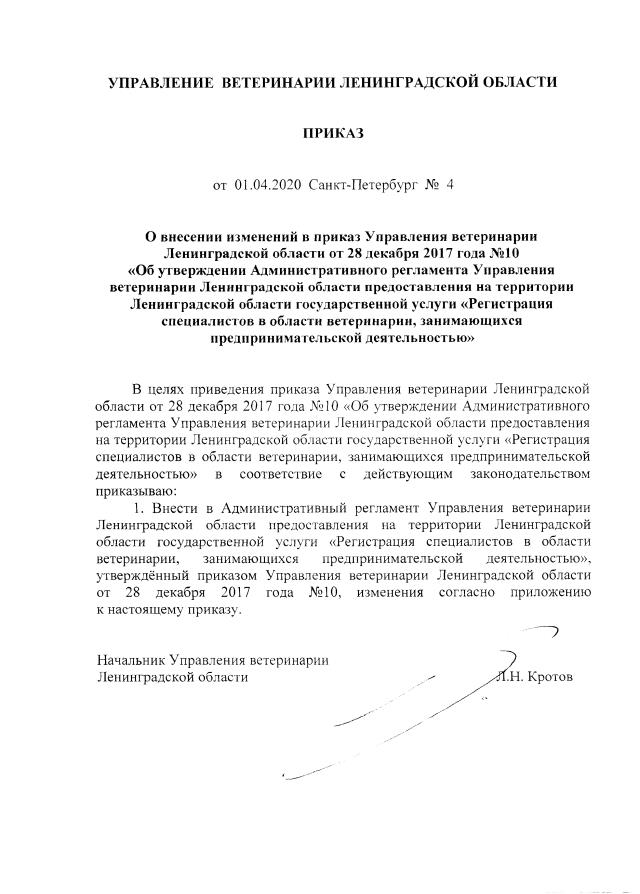 УПРАВЛЕНИЕ ВЕТЕРИНАРИИ ЛЕНИНГРАДСКОЙ ОБЛАСТИ

ПРИКАЗ

от 01.04.2020 Санкт-Петербург № 4

О внесении изменений в приказ Управления ветеринарии Ленинградской области от 28 декабря 2017 года №10 «Об утверждении Административного регламента Управления ветеринарии Ленинградской области предоставления на территории Ленинградской области государственной услуги «Регистрация специалистов в области ветеринарии, занимающихся предпринимательской деятельностью»

В целях приведения приказа Управления ветеринарии Ленинградской области от 28 декабря 2017 года №10 «Об утверждении Административного регламента Управления ветеринарии Ленинградской области предоставления на территории Ленинградской области государственной услуги «Регистрация специалистов в области ветеринарии, занимающихся предпринимательской деятельностью» в соответствие с действующим законодательством приказываю:

1. Внести в Административный регламент Управления ветеринарии Ленинградской области предоставления на территории Ленинградской области государственной услуги «Регистрация специалистов в области ветеринарии, занимающихся предпринимательской деятельностью», утверждённый приказом Управления ветеринарии Ленинградской области от 28 декабря 2017 года №10, изменения согласно приложению к настоящему приказу.

Начальник Управления ветеринарии Ленинградской области
Л.Н. Кротов